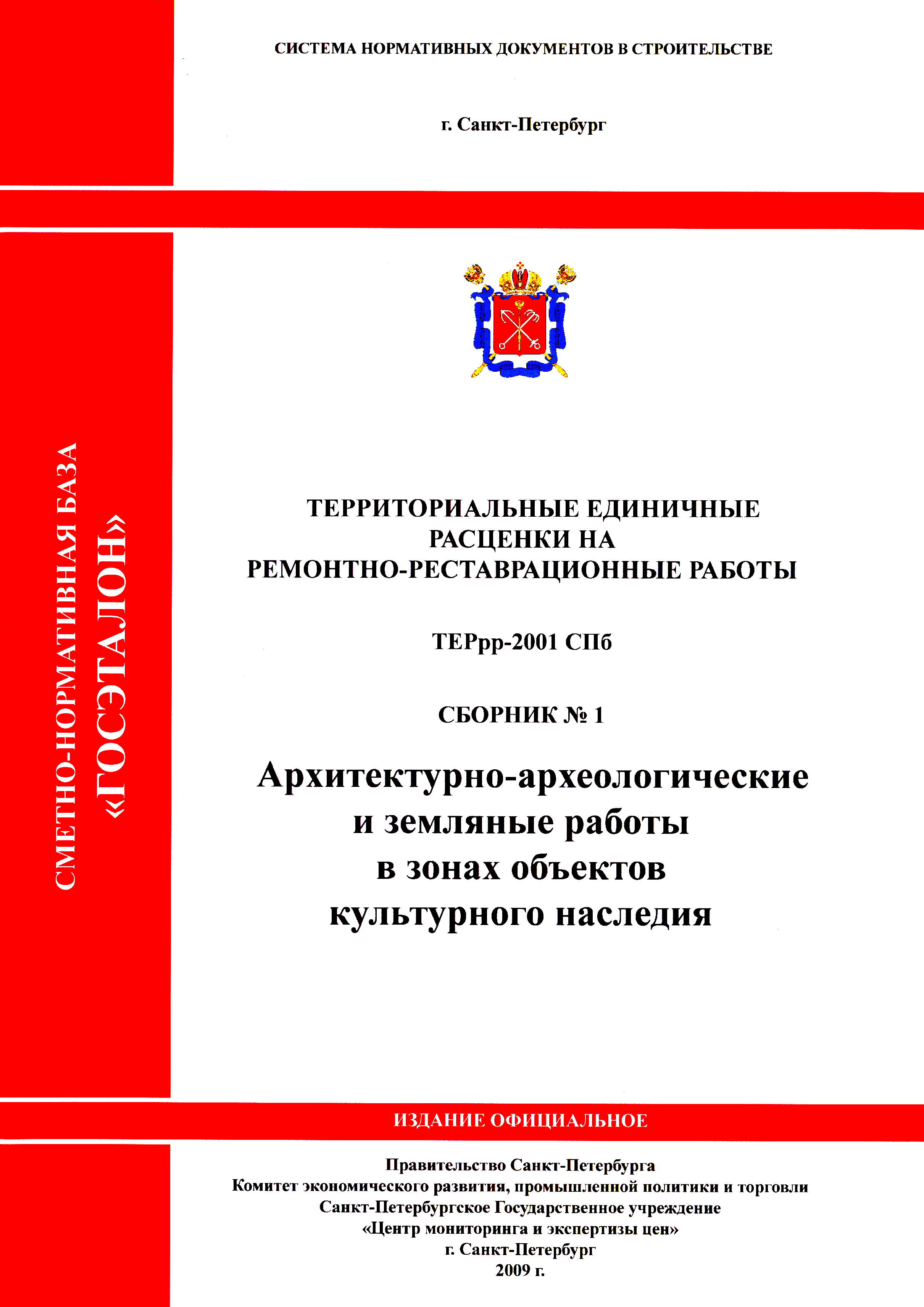 СИСТЕМА НОРМАТИВНЫХ ДОКУМЕНТОВ В СТРОИТЕЛЬСТВЕ

г. Санкт-Петербург

СМЕТНО-НОРМАТИВНАЯ БАЗА «ГОСЭТАЛОН»

ТЕРРИТОРИАЛЬНЫЕ ЕДИНИЧНЫЕ РАСЦЕНКИ НА РЕМОНТНО-РЕСТАВРАЦИОННЫЕ РАБОТЫ

ТЕРрр-2001 СПб

СБОРНИК № 1

Архитектурно-археологические и земляные работы в зонах объектов культурного наследия

ИЗДАНИЕ ОФИЦИАЛЬНОЕ

Правительство Санкт-Петербурга
Комитет экономического развития, промышленной политики и торговли
Санкт-Петербургское Государственное учреждение
«Центр мониторинга и экспертизы цен»
г. Санкт-Петербург
2009 г.